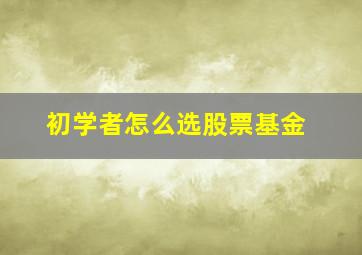 初学者怎么选股票基金